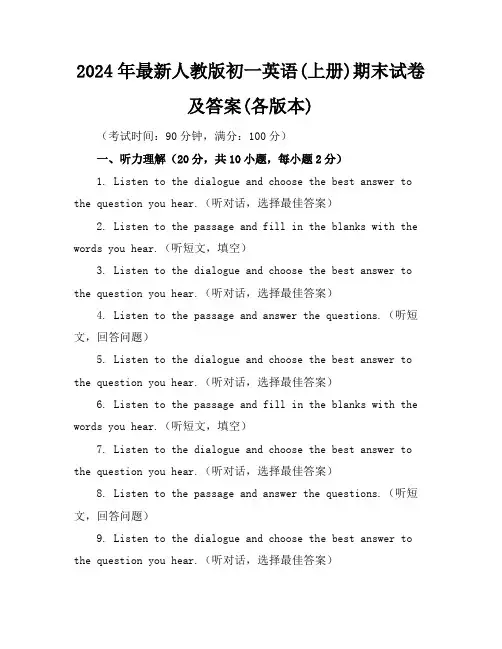 2024年最新人教版初一英语(上册)期末试卷及答案(各版本)

（考试时间：90分钟，满分：100分）

一、听力理解（20分，共10小题，每小题2分）

1. Listen to the dialogue and choose the best answer to the question you hear.（听对话，选择最佳答案）

2. Listen to the passage and fill in the blanks with the words you hear.（听短文，填空）

3. Listen to the dialogue and choose the best answer to the question you hear.（听对话，选择最佳答案）

4. Listen to the passage and answer the questions.（听短文，回答问题）

5. Listen to the dialogue and choose the best answer to the question you hear.（听对话，选择最佳答案）

6. Listen to the passage and fill in the blanks with the words you hear.（听短文，填空）

7. Listen to the dialogue and choose the best answer to the question you hear.（听对话，选择最佳答案）

8. Listen to the passage and answer the questions.（听短文，回答问题）

9. Listen to the dialogue and choose the best answer to the question you hear.（听对话，选择最佳答案）